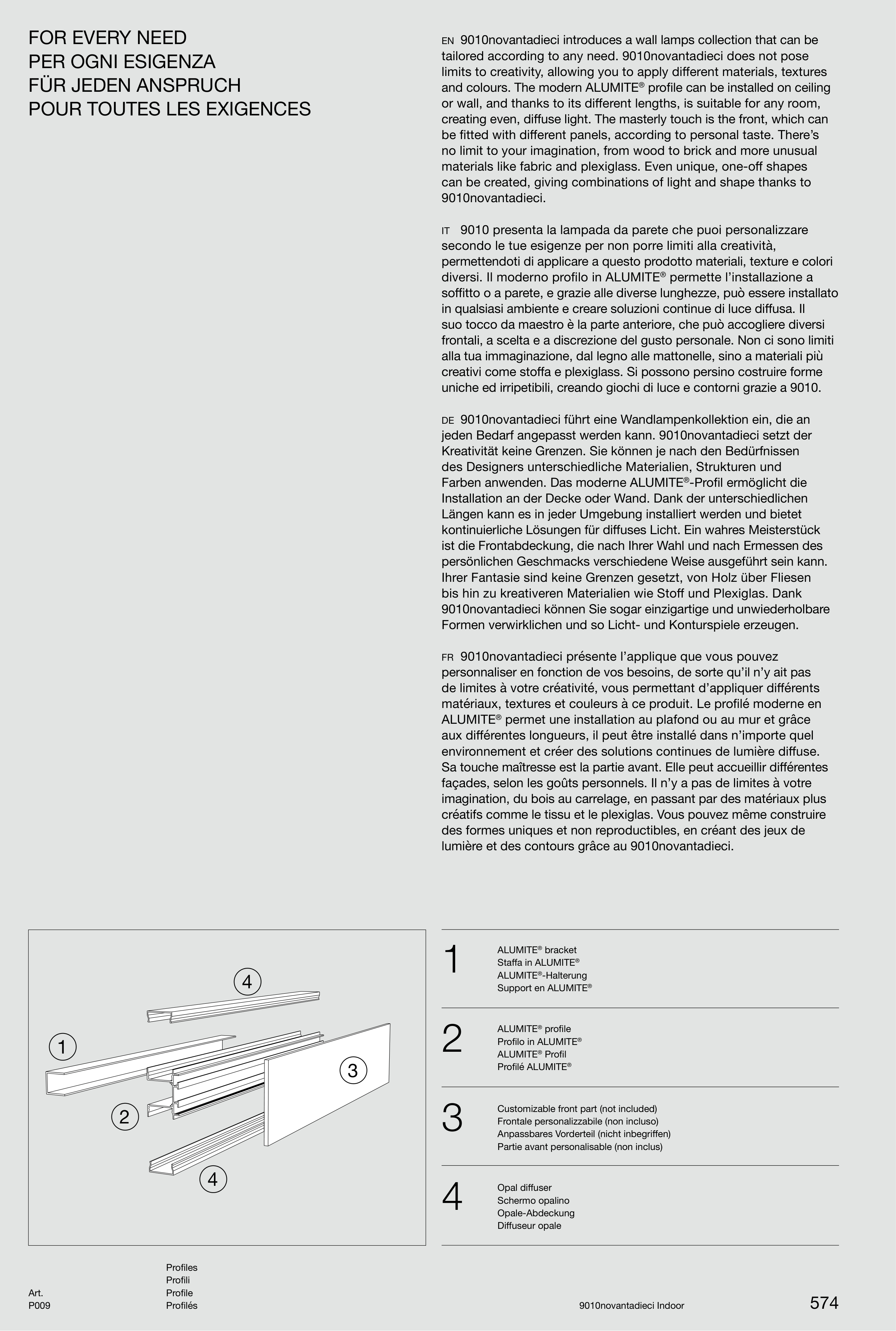 FOR EVERY NEED
PER OGNI ESIGENZA
FÜR JEDEN ANSPRUCH
POUR TOUTES LES EXIGENCES

EN 9010novantadieci introduces a wall lamps collection that can be tailored according to any need. 9010novantadieci does not pose limits to creativity, allowing you to apply different materials, textures and colours. The modern ALUMITE® profile can be installed on ceiling or wall, and thanks to its different lengths, is suitable for any room, creating even, diffuse light. The masterly touch is the front, which can be fitted with different panels, according to personal taste. There's no limit to your imagination, from wood to brick and more unusual materials like fabric and plexiglass. Even unique, one-off shapes can be created, giving combinations of light and shape thanks to 9010novantadieci.

IT 9010 presenta la lampada da parete che puoi personalizzare secondo le tue esigenze per non porre limiti alla creatività, permettendoti di applicare a questo prodotto materiali, texture e colori diversi. Il moderno profilo in ALUMITE® permette l'installazione a soffitto o a parete, e grazie alle diverse lunghezze, può essere installato in qualsiasi ambiente e creare soluzioni continue di luce diffusa. Il suo tocco da maestro è la parte anteriore, che può accogliere diversi frontali, a scelta e a discrezione del gusto personale. Non ci sono limiti alla tua immaginazione, dal legno alle mattonelle, sino a materiali più creativi come stoffa e plexiglass. Si possono persino costruire forme uniche ed irripetibili, creando giochi di luce e contorni grazie a 9010.

DE 9010novantadieci führt eine Wandlampenkollektion ein, die an jeden Bedarf angepasst werden kann. 9010novantadieci setzt der Kreativität keine Grenzen. Sie können je nach den Bedürfnissen des Designers unterschiedliche Materialien, Strukturen und Farben anwenden. Das moderne ALUMITE®-Profil ermöglicht die Installation an der Decke oder Wand. Dank der unterschiedlichen Längen kann es in jeder Umgebung installiert werden und bietet kontinuierliche Lösungen für diffuses Licht. Ein wahres Meisterstück ist die Frontabdeckung, die nach Ihrer Wahl und nach Ermessen des persönlichen Geschmacks verschiedene Weise ausgeführt sein kann. Ihrer Fantasie sind keine Grenzen gesetzt, von Holz über Fliesen bis hin zu kreativeren Materialien wie Stoff und Plexiglas. Dank 9010novantadieci können Sie sogar einzigartige und unwiederholbare Formen verwirklichen und so Licht- und Konturspiele erzeugen.

FR 9010novantadieci présente l'applique que vous pouvez personnaliser en fonction de vos besoins, de sorte qu'il n'y ait pas de limites à votre créativité, vous permettant d'appliquer différents matériaux, textures et couleurs à ce produit. Le profilé moderne en ALUMITE® permet une installation au plafond ou au mur et grâce aux différentes longueurs, il peut être installé dans n'importe quel environnement et créer des solutions continues de lumière diffuse. Sa touche maîtresse est la partie avant. Elle peut accueillir différentes façades, selon les goûts personnels. Il n'y a pas de limites à votre imagination, du bois au carrelage, en passant par des matériaux plus créatifs comme le tissu et le plexiglas. Vous pouvez même construire des formes uniques et non reproductibles, en créant des jeux de lumière et des contours grâce au 9010novantadieci.

4
1
3
2
4

1
ALUMITE® bracket
Staffa in ALUMITE®
ALUMITE®-Halterung
Support en ALUMITE®

2
ALUMITE® profile
Profilo in ALUMITE®
ALUMITE® Profil
Profilé ALUMITE®

3
Customizable front part (not included)
Frontale personalizzabile (non incluso)
Anpassbares Vorderteil (nicht inbegriffen)
Partie avant personalisable (non inclus)

4
Opal diffuser
Schermo opalino
Opale-Abdeckung
Diffuseur opale

Art.
P009

Profiles
Profili
Profile
Profilés

9010novantadieci Indoor

574